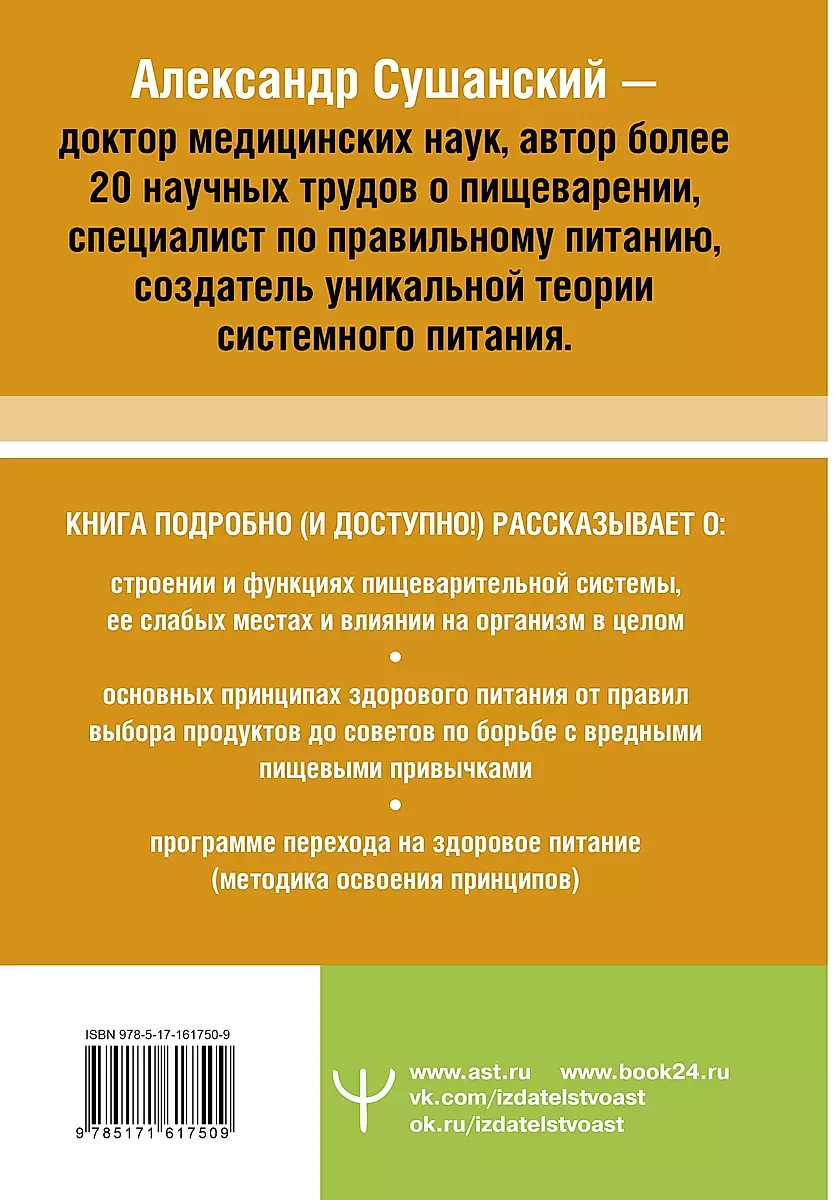 Александр Сушанский — доктор медицинских наук, автор более 20 научных трудов о пищеварении, специалист по правильному питанию, создатель уникальной теории системного питания.

КНИГА ПОДРОБНО (И ДОСТУПНО!) РАССКАЗЫВАЕТ О:

строении и функциях пищеварительной системы, ее слабых местах и влиянии на организм в целом

•

основных принципах здорового питания от правил выбора продуктов до советов по борьбе с вредными пищевыми привычками

•

программе перехода на здоровое питание (методика освоения принципов)

ISBN 978-5-17-161750-9

9 785171 617509

www.ast.ru www.book24.ru
vk.com/izdatelstvoast
ok.ru/izdatelstvoast